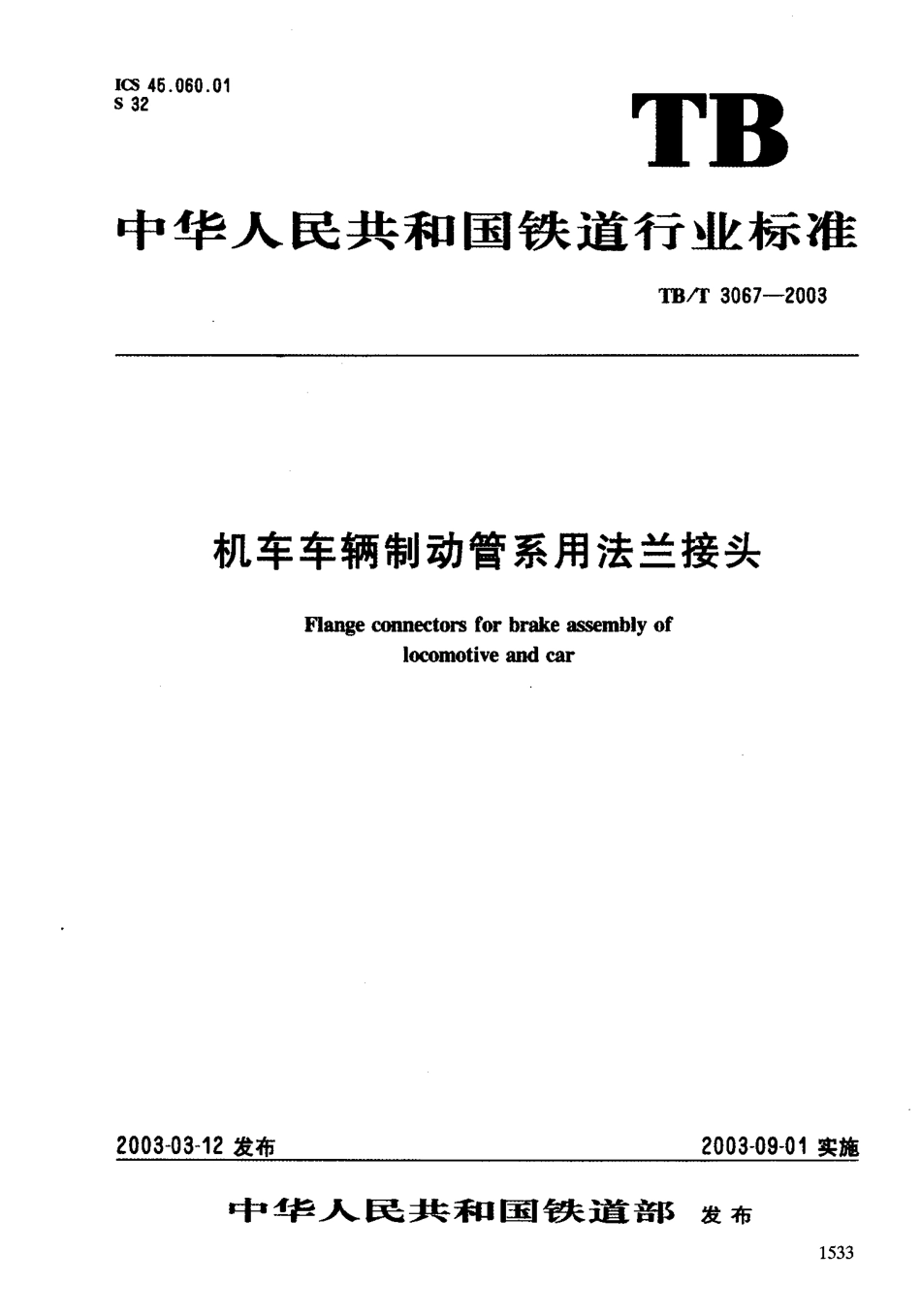 ICS 45.060.01
S 32

TB

中华人民共和国铁道行业标准

TB/T 3067—2003

机车车辆制动管系用法兰接头

Flange connectors for brake assembly of locomotive and car

2003-03-12 发布

2003-09-01 实施

中华人民共和国铁道部 发布

1533